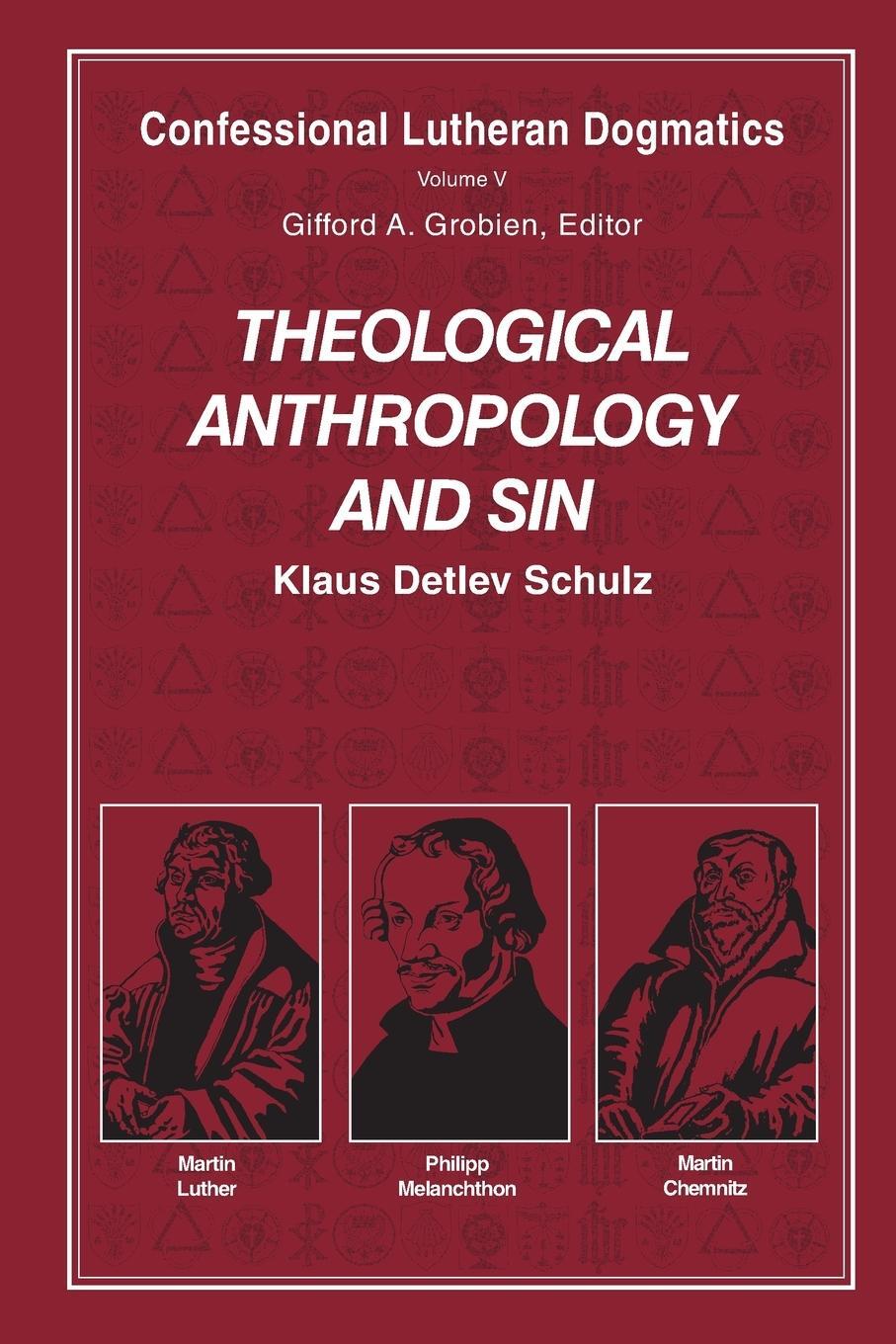 Confessional Lutheran Dogmatics

Volume V

Gifford A. Grobien, Editor

THEOLOGICAL ANTHROPOLOGY AND SIN

Klaus Detlev Schulz

Martin Luther

Philipp Melanchthon

Martin Chemnitz